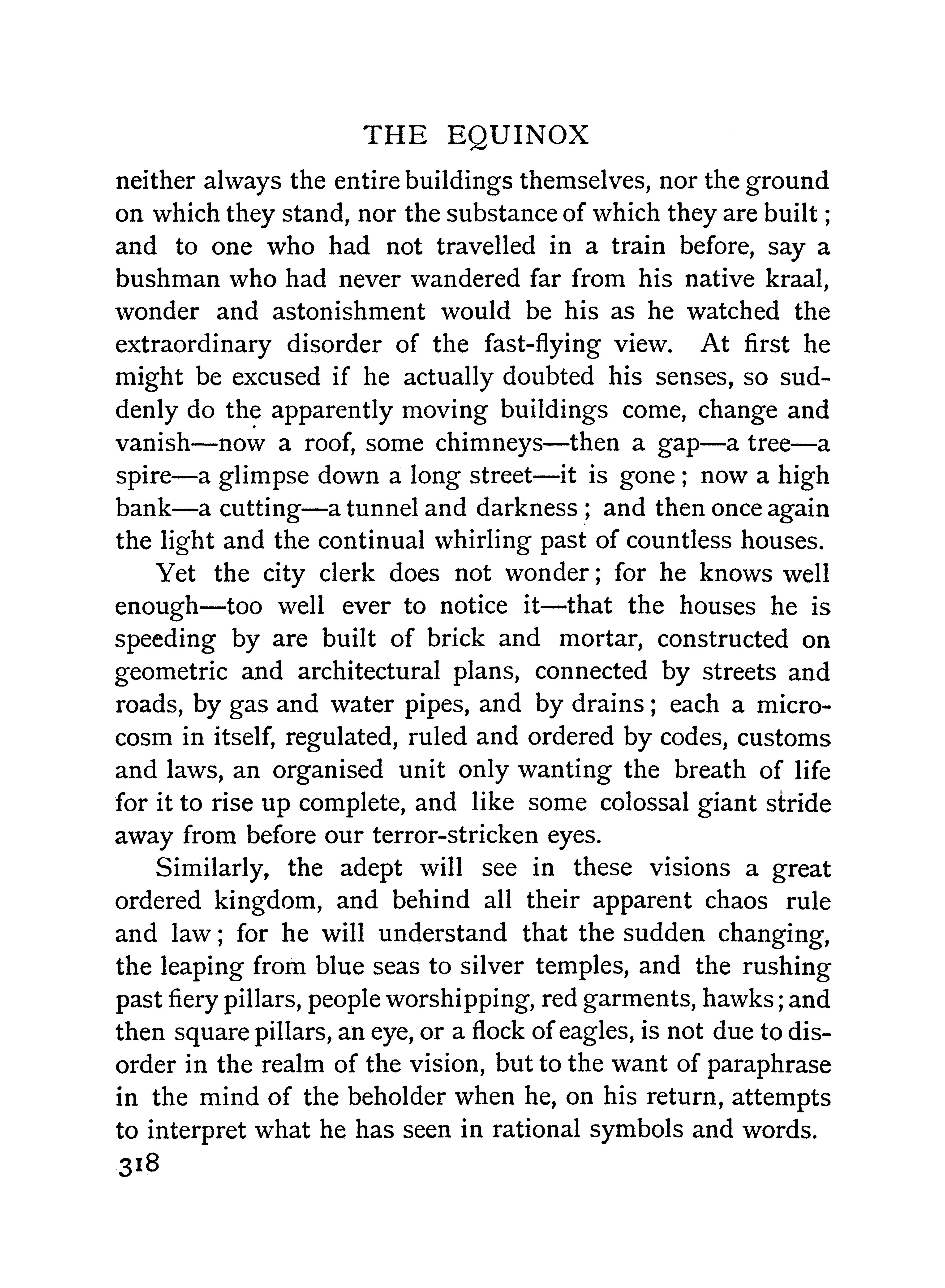 THE EQUINOX

neither always the entire buildings themselves, nor the ground on which they stand, nor the substance of which they are built; and to one who had not travelled in a train before, say a bushman who had never wandered far from his native kraal, wonder and astonishment would be his as he watched the extraordinary disorder of the fast-flying view. At first he might be excused if he actually doubted his senses, so suddenly do the apparently moving buildings come, change and vanish—now a roof, some chimneys—then a gap—a tree—a spire—a glimpse down a long street—it is gone; now a high bank—a cutting—a tunnel and darkness; and then once again the light and the continual whirling past of countless houses.

Yet the city clerk does not wonder; for he knows well enough—too well ever to notice it—that the houses he is speeding by are built of brick and mortar, constructed on geometric and architectural plans, connected by streets and roads, by gas and water pipes, and by drains; each a microcosm in itself, regulated, ruled and ordered by codes, customs and laws, an organised unit only wanting the breath of life for it to rise up complete, and like some colossal giant stride away from before our terror-stricken eyes.

Similarly, the adept will see in these visions a great ordered kingdom, and behind all their apparent chaos rule and law; for he will understand that the sudden changing, the leaping from blue seas to silver temples, and the rushing past fiery pillars, people worshipping, red garments, hawks; and then square pillars, an eye, or a flock of eagles, is not due to disorder in the realm of the vision, but to the want of paraphrase in the mind of the beholder when he, on his return, attempts to interpret what he has seen in rational symbols and words.

318